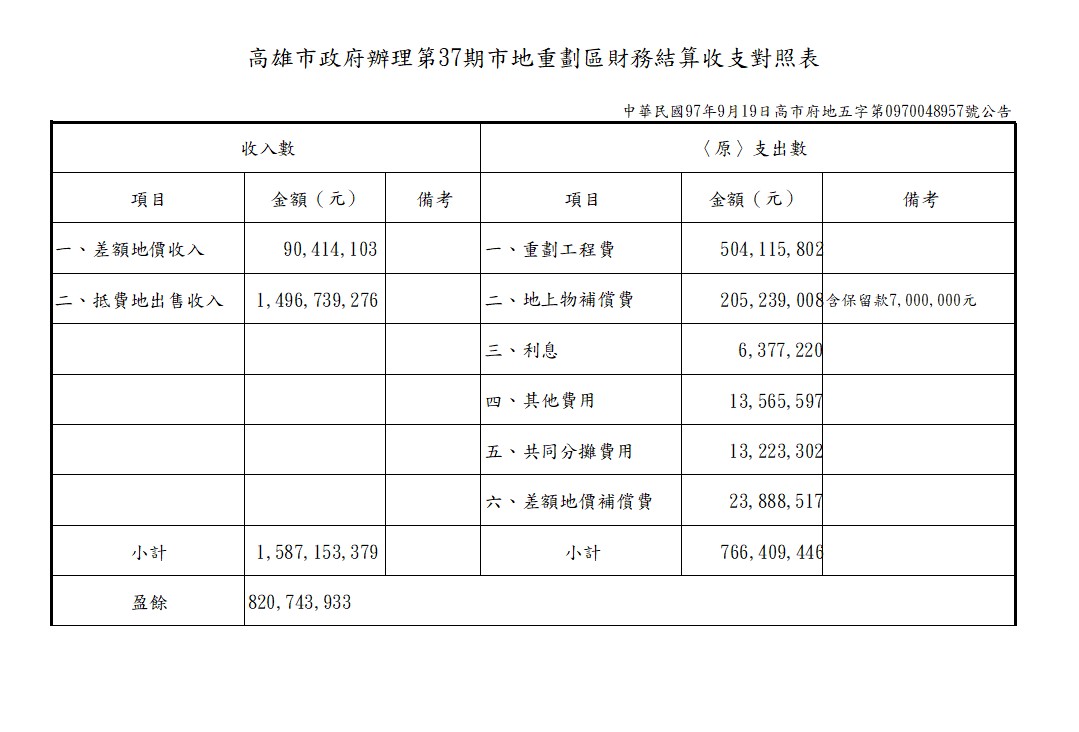 高雄市政府辦理第37期市地重劃區財務結算收支對照表

中華民國97年9月19日高市府地五字第0970048957號公告

| 收入數 | | | 〈原〉支出數 | | |
|---|---|---|---|---|---|
| 項目 | 金額（元） | 備考 | 項目 | 金額（元） | 備考 |
| 一、差額地價收入 | 90,414,103 | | 一、重劃工程費 | 504,115,802 | |
| 二、抵費地出售收入 | 1,496,739,276 | | 二、地上物補償費 | 205,239,008 | 含保留款7,000,000元 |
| | | | 三、利息 | 6,377,220 | |
| | | | 四、其他費用 | 13,565,597 | |
| | | | 五、共同分攤費用 | 13,223,302 | |
| | | | 六、差額地價補償費 | 23,888,517 | |
| 小計 | 1,587,153,379 | | 小計 | 766,409,446 | |
| 盈餘 | 820,743,933 | | | | |